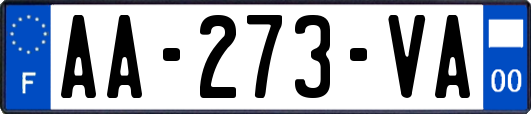 F
AA-273-VA
00